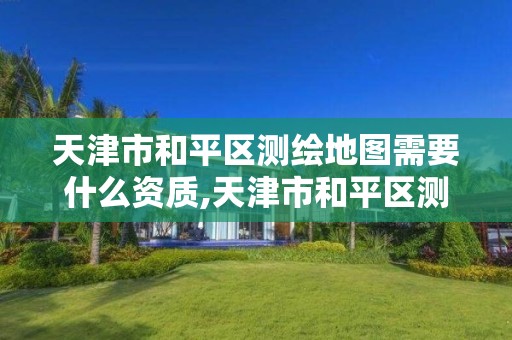 天津市和平区测绘地图需要什么资质,天津市和平区测